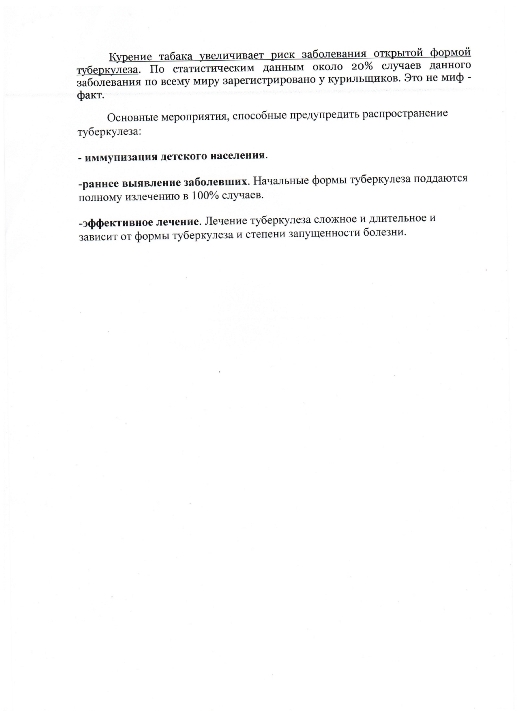 Курение табака увеличивает риск заболевания открытой формой туберкулеза. По статистическим данным около 20% случаев данного заболевания по всему миру зарегистрировано у курильщиков. Это не миф - факт.

Основные мероприятия, способные предупредить распространение туберкулеза:

- иммунизация детского населения.

-раннее выявление заболевших. Начальные формы туберкулеза поддаются полному излечению в 100% случаев.

-эффективное лечение. Лечение туберкулеза сложное и длительное и зависит от формы туберкулеза и степени запущенности болезни.